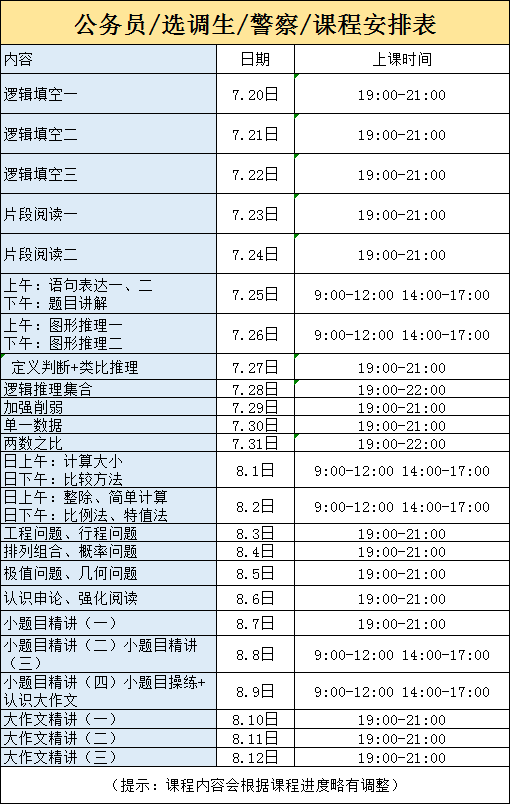 公务员/选调生/警察/课程安排表

| 内容 | 日期 | 上课时间 |
|---|---|---|
| 逻辑填空一 | 7.20日 | 19:00-21:00 |
| 逻辑填空二 | 7.21日 | 19:00-21:00 |
| 逻辑填空三 | 7.22日 | 19:00-21:00 |
| 片段阅读一 | 7.23日 | 19:00-21:00 |
| 片段阅读二 | 7.24日 | 19:00-21:00 |
| 上午：语句表达一、二 下午：题目讲解 | 7.25日 | 9:00-12:00 14:00-17:00 |
| 上午：图形推理一 下午：图形推理二 | 7.26日 | 9:00-12:00 14:00-17:00 |
| 定义判断+类比推理 | 7.27日 | 19:00-21:00 |
| 逻辑推理集合 | 7.28日 | 19:00-22:00 |
| 加强削弱 | 7.29日 | 19:00-21:00 |
| 单一数据 | 7.30日 | 19:00-21:00 |
| 两数之比 | 7.31日 | 19:00-22:00 |
| 日上午：计算大小 日下午：比较方法 | 8.1日 | 9:00-12:00 14:00-17:00 |
| 日上午：整除、简单计算 日下午：比例法、特值法 | 8.2日 | 9:00-12:00 14:00-17:00 |
| 工程问题、行程问题 | 8.3日 | 19:00-21:00 |
| 排列组合、概率问题 | 8.4日 | 19:00-21:00 |
| 极值问题、几何问题 | 8.5日 | 19:00-21:00 |
| 认识申论、强化阅读 | 8.6日 | 19:00-21:00 |
| 小题目精讲（一） | 8.7日 | 19:00-21:00 |
| 小题目精讲（二）小题目精讲（三） | 8.8日 | 9:00-12:00 14:00-17:00 |
| 小题目精讲（四）小题目操练+认识大作文 | 8.9日 | 9:00-12:00 14:00-17:00 |
| 大作文精讲（一） | 8.10日 | 19:00-21:00 |
| 大作文精讲（二） | 8.11日 | 19:00-21:00 |
| 大作文精讲（三） | 8.12日 | 19:00-21:00 |

（提示：课程内容会根据课程进度略有调整）